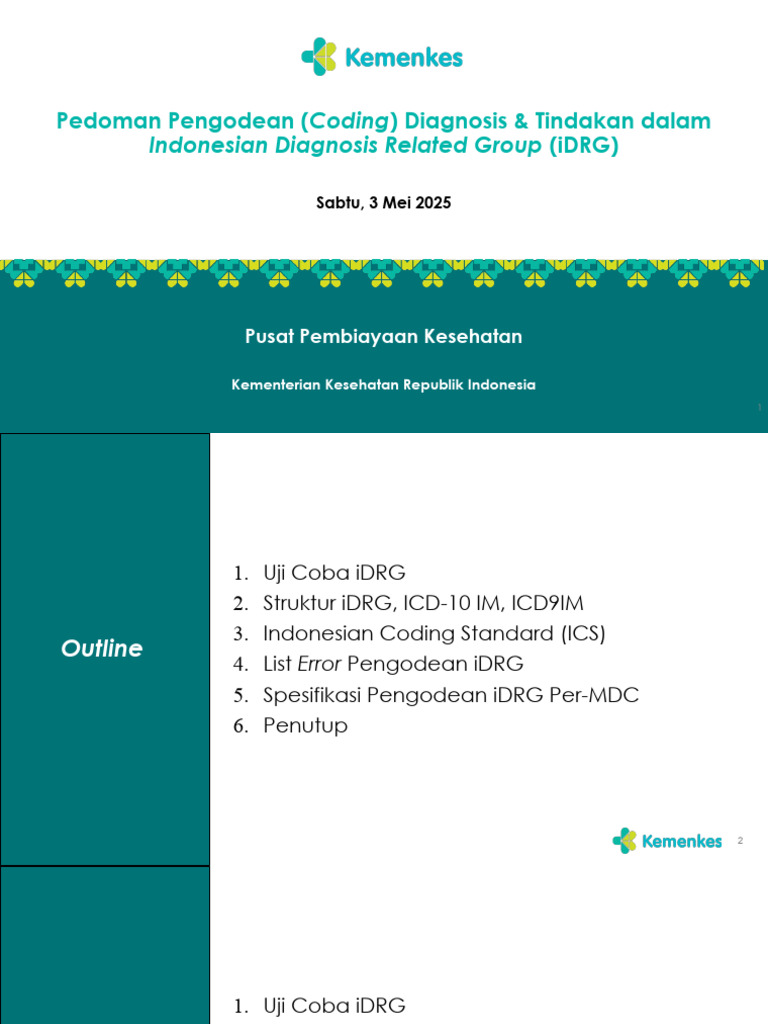 Kemenkes

Pedoman Pengodean (Coding) Diagnosis & Tindakan dalam Indonesian Diagnosis Related Group (iDRG)

Sabtu, 3 Mei 2025

Pusat Pembiayaan Kesehatan

Kementerian Kesehatan Republik Indonesia

1

Outline

1. Uji Coba iDRG
2. Struktur iDRG, ICD-10 IM, ICD9IM
3. Indonesian Coding Standard (ICS)
4. List Error Pengodean iDRG
5. Spesifikasi Pengodean iDRG Per-MDC
6. Penutup

Kemenkes 2

1. Uji Coba iDRG